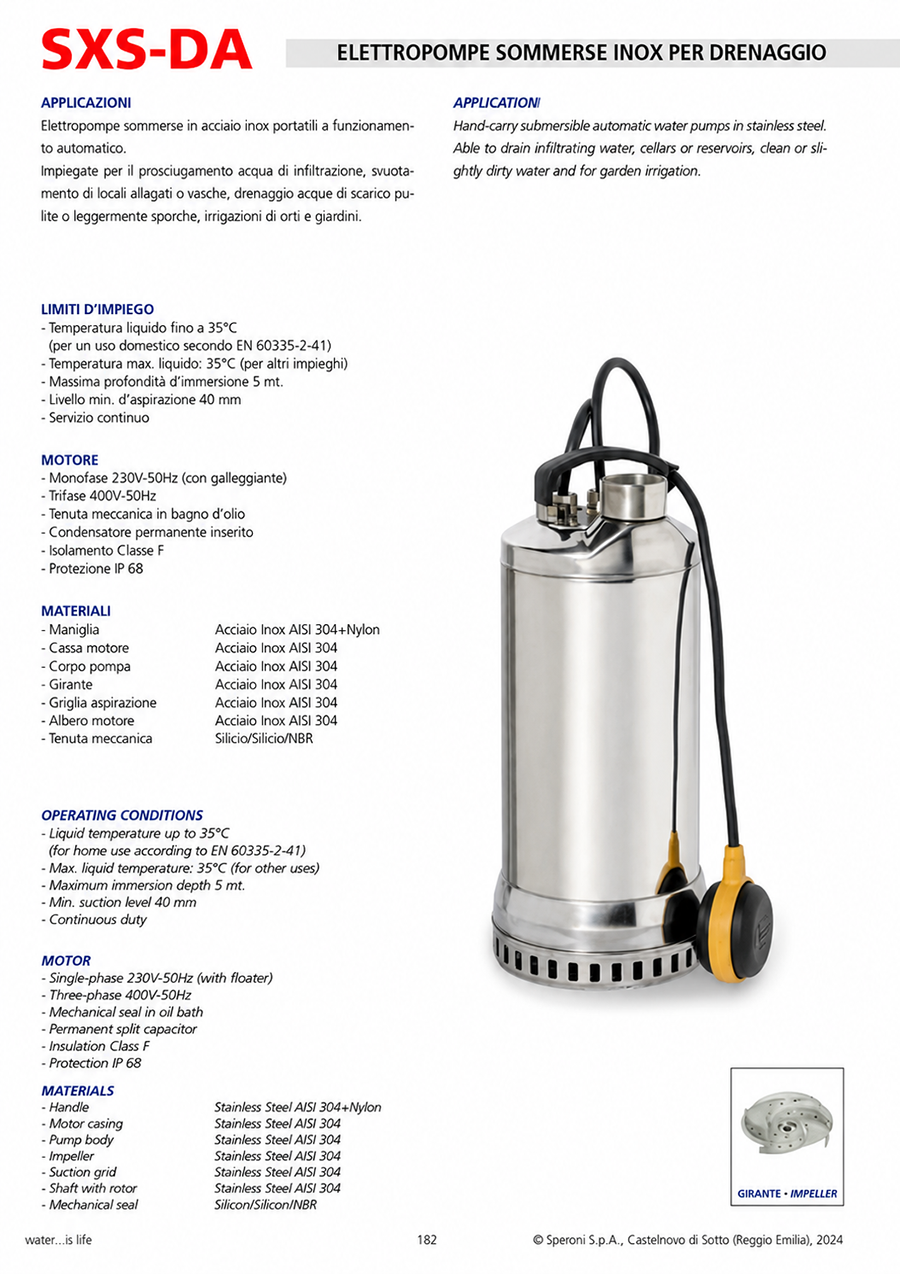 SXS-DA

ELETTROPOMPE SOMMERSE INOX PER DRENAGGIO

APPLICAZIONI
Elettropompe sommerse in acciaio inox portatili a funzionamento automatico.
Impiegate per il prosciugamento acqua di infiltrazione, svuotamento di locali allagati o vasche, drenaggio acque di scarico pulite o leggermente sporche, irrigazioni di orti e giardini.

APPLICATION
Hand-carry submersible automatic water pumps in stainless steel. Able to drain infiltrating water, cellars or reservoirs, clean or slightly dirty water and for garden irrigation.

LIMITI D'IMPIEGO
- Temperatura liquido fino a 35°C (per un uso domestico secondo EN 60335-2-41)
- Temperatura max. liquido: 35°C (per altri impieghi)
- Massima profondità d'immersione 5 mt.
- Livello min. d'aspirazione 40 mm
- Servizio continuo

MOTORE
- Monofase 230V-50Hz (con galleggiante)
- Trifase 400V-50Hz
- Tenuta meccanica in bagno d'olio
- Condensatore permanente inserito
- Isolamento Classe F
- Protezione IP 68

MATERIALI
| | |
|---|---|
| - Maniglia | Acciaio Inox AISI 304+Nylon |
| - Cassa motore | Acciaio Inox AISI 304 |
| - Corpo pompa | Acciaio Inox AISI 304 |
| - Girante | Acciaio Inox AISI 304 |
| - Griglia aspirazione | Acciaio Inox AISI 304 |
| - Albero motore | Acciaio Inox AISI 304 |
| - Tenuta meccanica | Silicio/Silicio/NBR |

OPERATING CONDITIONS
- Liquid temperature up to 35°C (for home use according to EN 60335-2-41)
- Max. liquid temperature: 35°C (for other uses)
- Maximum immersion depth 5 mt.
- Min. suction level 40 mm
- Continuous duty

MOTOR
- Single-phase 230V-50Hz (with floater)
- Three-phase 400V-50Hz
- Mechanical seal in oil bath
- Permanent split capacitor
- Insulation Class F
- Protection IP 68

MATERIALS
| | |
|---|---|
| - Handle | Stainless Steel AISI 304+Nylon |
| - Motor casing | Stainless Steel AISI 304 |
| - Pump body | Stainless Steel AISI 304 |
| - Impeller | Stainless Steel AISI 304 |
| - Suction grid | Stainless Steel AISI 304 |
| - Shaft with rotor | Stainless Steel AISI 304 |
| - Mechanical seal | Silicon/Silicon/NBR |

GIRANTE • IMPELLER

water...is life
182
© Speroni S.p.A., Castelnovo di Sotto (Reggio Emilia), 2024